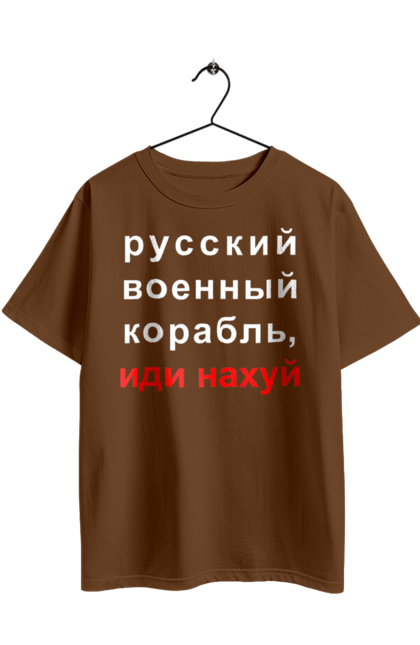 русский военный корабль, иди нахуй